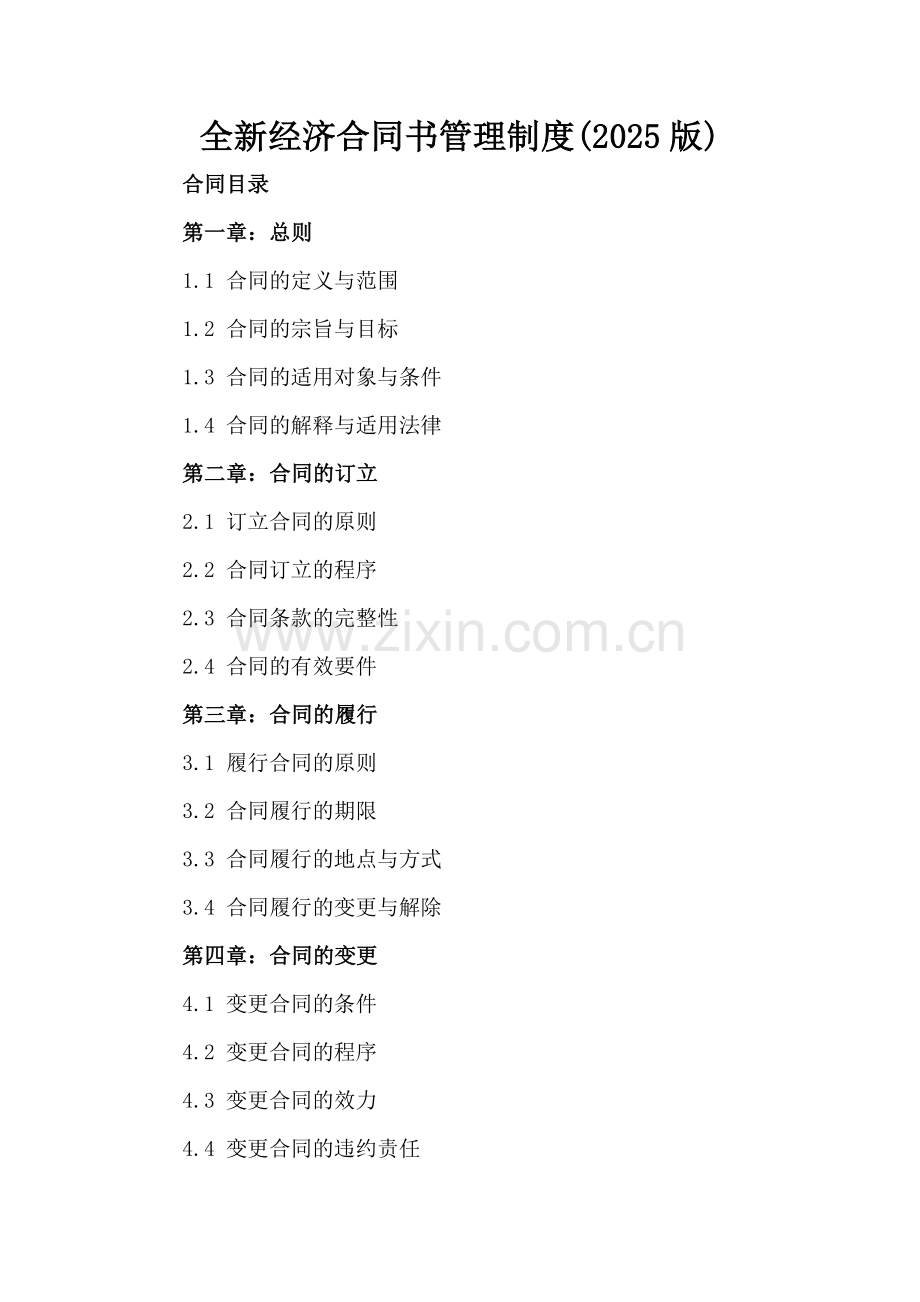 全新经济合同书管理制度(2025版)

合同目录

第一章：总则

1.1 合同的定义与范围

1.2 合同的宗旨与目标

1.3 合同的适用对象与条件

1.4 合同的解释与适用法律

第二章：合同的订立

2.1 订立合同的原则

2.2 合同订立的程序

2.3 合同条款的完整性

www.zixin.com.cn

2.4 合同的有效要件

第三章：合同的履行

3.1 履行合同的原则

3.2 合同履行的期限

3.3 合同履行的地点与方式

3.4 合同履行的变更与解除

第四章：合同的变更

4.1 变更合同的条件

4.2 变更合同的程序

4.3 变更合同的效力

4.4 变更合同的违约责任